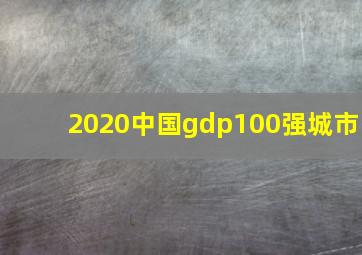 2020中国gdp100强城市